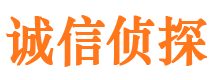 诚信侦探